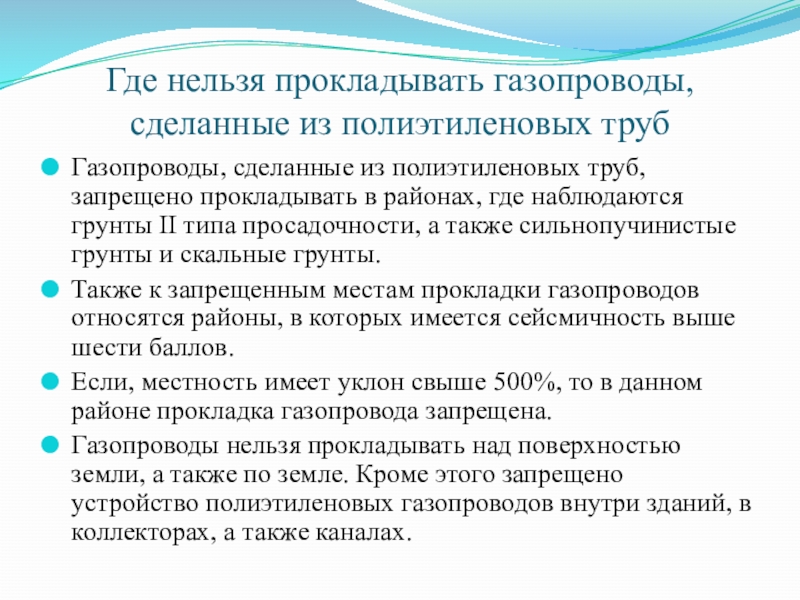 Где нельзя прокладывать газопроводы, сделанные из полиэтиленовых труб

Газопроводы, сделанные из полиэтиленовых труб, запрещено прокладывать в районах, где наблюдаются грунты II типа просадочности, а также сильнопучинистые грунты и скальные грунты.

Также к запрещенным местам прокладки газопроводов относятся районы, в которых имеется сейсмичность выше шести баллов.

Если, местность имеет уклон свыше 500%, то в данном районе прокладка газопровода запрещена.

Газопроводы нельзя прокладывать над поверхностью земли, а также по земле. Кроме этого запрещено устройство полиэтиленовых газопроводов внутри зданий, в коллекторах, а также каналах.